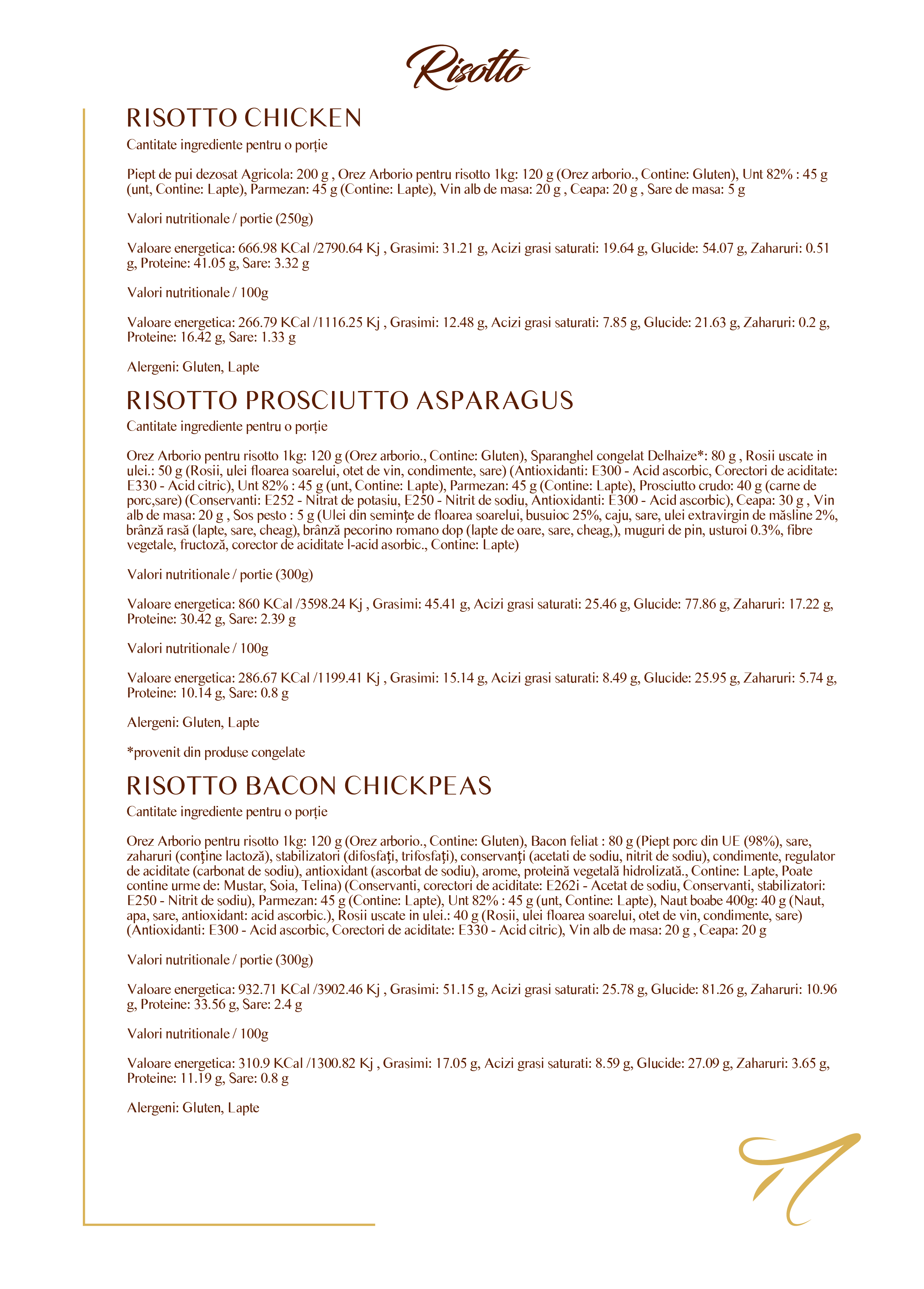 Risotto

RISOTTO CHICKEN

Cantitate ingrediente pentru o porție

Piept de pui dezosat Agricola: 200 g , Orez Arborio pentru risotto 1kg: 120 g (Orez arborio., Contine: Gluten), Unt 82% : 45 g (unt, Contine: Lapte), Parmezan: 45 g (Contine: Lapte), Vin alb de masa: 20 g , Ceapa: 20 g , Sare de masa: 5 g

Valori nutritionale / portie (250g)

Valoare energetica: 666.98 KCal /2790.64 Kj , Grasimi: 31.21 g, Acizi grasi saturati: 19.64 g, Glucide: 54.07 g, Zaharuri: 0.51 g, Proteine: 41.05 g, Sare: 3.32 g

Valori nutritionale / 100g

Valoare energetica: 266.79 KCal /1116.25 Kj , Grasimi: 12.48 g, Acizi grasi saturati: 7.85 g, Glucide: 21.63 g, Zaharuri: 0.2 g, Proteine: 16.42 g, Sare: 1.33 g

Alergeni: Gluten, Lapte

RISOTTO PROSCIUTTO ASPARAGUS

Cantitate ingrediente pentru o porție

Orez Arborio pentru risotto 1kg: 120 g (Orez arborio., Contine: Gluten), Sparanghel congelat Delhaize*: 80 g , Rosii uscate in ulei.: 50 g (Rosii, ulei floarea soarelui, otet de vin, condimente, sare) (Antioxidanti: E300 - Acid ascorbic, Corectori de aciditate: E330 - Acid citric), Unt 82% : 45 g (unt, Contine: Lapte), Parmezan: 45 g (Contine: Lapte), Prosciutto crudo: 40 g (carne de porc,sare) (Conservanti: E252 - Nitrat de potasiu, E250 - Nitrit de sodiu, Antioxidanti: E300 - Acid ascorbic), Ceapa: 30 g , Vin alb de masa: 20 g , Sos pesto : 5 g (Ulei din semințe de floarea soarelui, busuioc 25%, caju, sare, ulei extravirgin de măsline 2%, brânză rasă (lapte, sare, cheag), brânză pecorino romano dop (lapte de oare, sare, cheag,), muguri de pin, usturoi 0.3%, fibre vegetale, fructoză, corector de aciditate l-acid asorbic., Contine: Lapte)

Valori nutritionale / portie (300g)

Valoare energetica: 860 KCal /3598.24 Kj , Grasimi: 45.41 g, Acizi grasi saturati: 25.46 g, Glucide: 77.86 g, Zaharuri: 17.22 g, Proteine: 30.42 g, Sare: 2.39 g

Valori nutritionale / 100g

Valoare energetica: 286.67 KCal /1199.41 Kj , Grasimi: 15.14 g, Acizi grasi saturati: 8.49 g, Glucide: 25.95 g, Zaharuri: 5.74 g, Proteine: 10.14 g, Sare: 0.8 g

Alergeni: Gluten, Lapte

*provenit din produse congelate

RISOTTO BACON CHICKPEAS

Cantitate ingrediente pentru o porție

Orez Arborio pentru risotto 1kg: 120 g (Orez arborio., Contine: Gluten), Bacon feliat : 80 g (Piept porc din UE (98%), sare, zaharuri (conține lactoză), stabilizatori (difosfați, trifosfați), conservanți (acetati de sodiu, nitrit de sodiu), condimente, regulator de aciditate (carbonat de sodiu), antioxidant (ascorbat de sodiu), arome, proteină vegetală hidrolizată., Contine: Lapte, Poate contine urme de: Mustar, Soia, Telina) (Conservanti, corectori de aciditate: E262i - Acetat de sodiu, Conservanti, stabilizatori: E250 - Nitrit de sodiu), Parmezan: 45 g (Contine: Lapte), Unt 82% : 45 g (unt, Contine: Lapte), Naut boabe 400g: 40 g (Naut, apa, sare, antioxidant: acid ascorbic.), Rosii uscate in ulei.: 40 g (Rosii, ulei floarea soarelui, otet de vin, condimente, sare) (Antioxidanti: E300 - Acid ascorbic, Corectori de aciditate: E330 - Acid citric), Vin alb de masa: 20 g , Ceapa: 20 g

Valori nutritionale / portie (300g)

Valoare energetica: 932.71 KCal /3902.46 Kj , Grasimi: 51.15 g, Acizi grasi saturati: 25.78 g, Glucide: 81.26 g, Zaharuri: 10.96 g, Proteine: 33.56 g, Sare: 2.4 g

Valori nutritionale / 100g

Valoare energetica: 310.9 KCal /1300.82 Kj , Grasimi: 17.05 g, Acizi grasi saturati: 8.59 g, Glucide: 27.09 g, Zaharuri: 3.65 g, Proteine: 11.19 g, Sare: 0.8 g

Alergeni: Gluten, Lapte